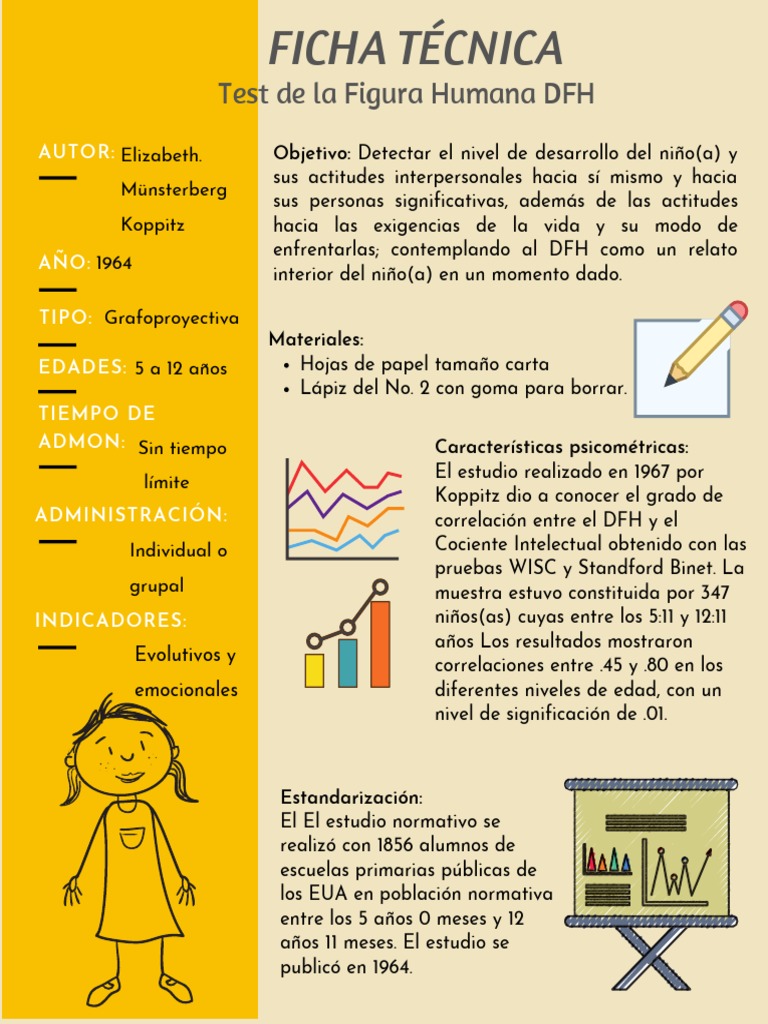 FICHA TÉCNICA
Test de la Figura Humana DFH

AUTOR: Elizabeth. Münsterberg Koppitz

AÑO: 1964

TIPO: Grafoproyectiva

EDADES: 5 a 12 años

TIEMPO DE ADMON: Sin tiempo límite

ADMINISTRACIÓN: Individual o grupal

INDICADORES: Evolutivos y emocionales

Objetivo: Detectar el nivel de desarrollo del niño(a) y sus actitudes interpersonales hacia sí mismo y hacia sus personas significativas, además de las actitudes hacia las exigencias de la vida y su modo de enfrentarlas; contemplando al DFH como un relato interior del niño(a) en un momento dado.

Materiales:
• Hojas de papel tamaño carta
• Lápiz del No. 2 con goma para borrar.

Características psicométricas:
El estudio realizado en 1967 por Koppitz dio a conocer el grado de correlación entre el DFH y el Cociente Intelectual obtenido con las pruebas WISC y Standford Binet. La muestra estuvo constituida por 347 niños(as) cuyas entre los 5:11 y 12:11 años Los resultados mostraron correlaciones entre .45 y .80 en los diferentes niveles de edad, con un nivel de significación de .01.

Estandarización:
El El estudio normativo se realizó con 1856 alumnos de escuelas primarias públicas de los EUA en población normativa entre los 5 años 0 meses y 12 años 11 meses. El estudio se publicó en 1964.